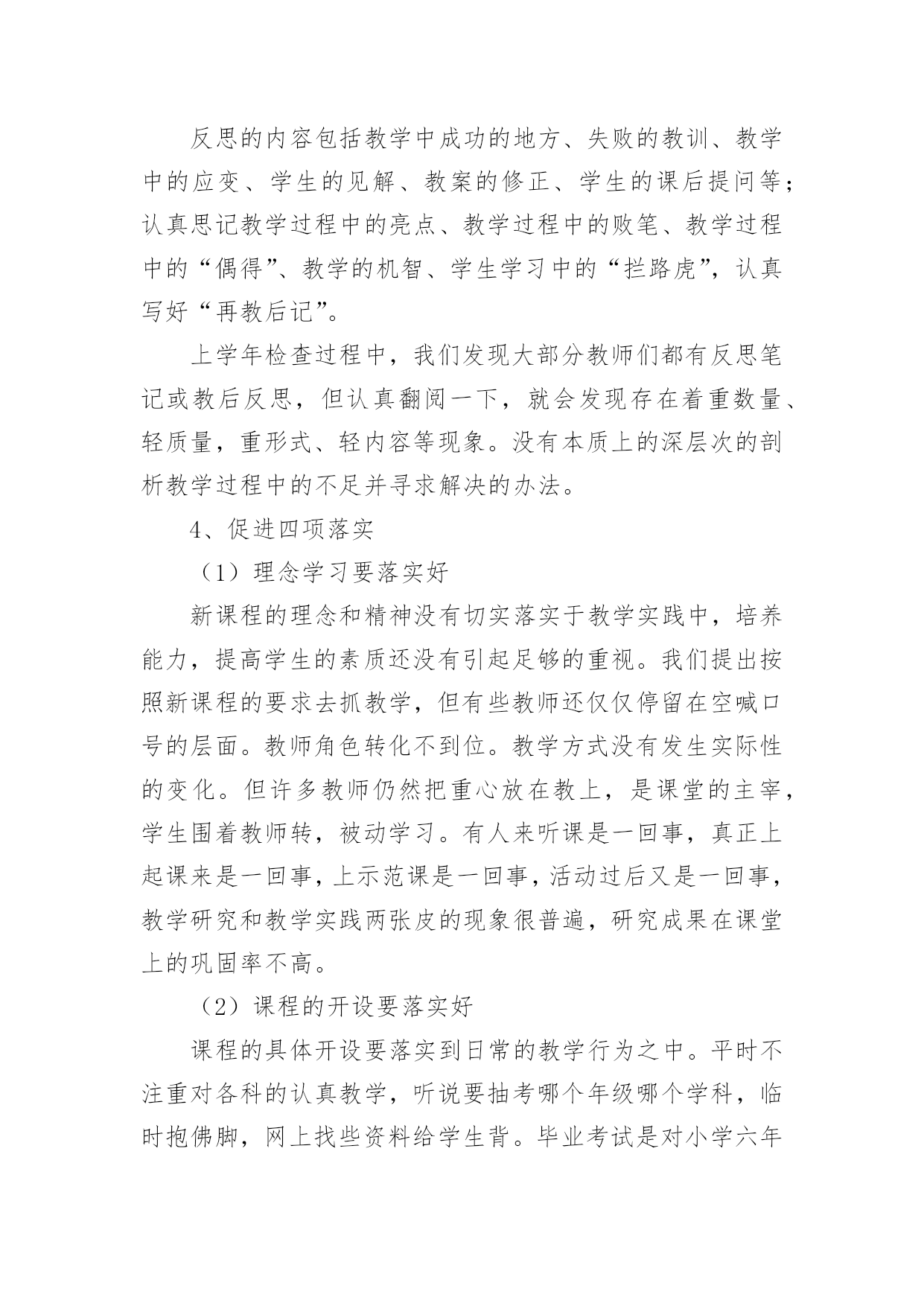 反思的内容包括教学中成功的地方、失败的教训、教学中的应变、学生的见解、教案的修正、学生的课后提问等；认真思记教学过程中的亮点、教学过程中的败笔、教学过程中的“偶得”、教学的机智、学生学习中的“拦路虎”，认真写好“再教后记”。

上学年检查过程中，我们发现大部分教师们都有反思笔记或教后反思，但认真翻阅一下，就会发现存在着重数量、轻质量，重形式、轻内容等现象。没有本质上的深层次的剖析教学过程中的不足并寻求解决的办法。

4、促进四项落实

（1）理念学习要落实好

新课程的理念和精神没有切实落实于教学实践中，培养能力，提高学生的素质还没有引起足够的重视。我们提出按照新课程的要求去抓教学，但有些教师还仅仅停留在空喊口号的层面。教师角色转化不到位。教学方式没有发生实际性的变化。但许多教师仍然把重心放在教上，是课堂的主宰，学生围着教师转，被动学习。有人来听课是一回事，真正上起课来是一回事，上示范课是一回事，活动过后又是一回事，教学研究和教学实践两张皮的现象很普遍，研究成果在课堂上的巩固率不高。

（2）课程的开设要落实好

课程的具体开设要落实到日常的教学行为之中。平时不注重对各科的认真教学，听说要抽考哪个年级哪个学科，临时抱佛脚，网上找些资料给学生背。毕业考试是对小学六年